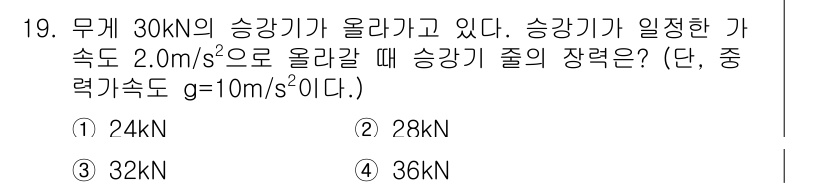 19. 무게 30kN의 승강기가 올라가고 있다. 승강기가 일정한 가속도 $2.0m/s^2$으로 올라갈 때 승강기 줄의 장력은? (단, 중력가속도 $g=10m/s^2$이다.)

① 24kN
② 28kN
③ 32kN
④ 36kN